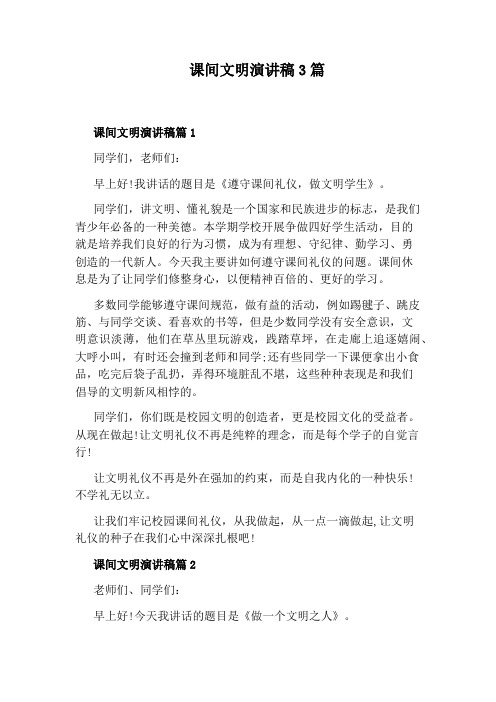 课间文明演讲稿3篇

课间文明演讲稿篇1

同学们，老师们：

早上好!我讲话的题目是《遵守课间礼仪，做文明学生》。

同学们，讲文明、懂礼貌是一个国家和民族进步的标志，是我们青少年必备的一种美德。本学期学校开展争做四好学生活动，目的就是培养我们良好的行为习惯，成为有理想、守纪律、勤学习、勇创造的一代新人。今天我主要讲如何遵守课间礼仪的问题。课间休息是为了让同学们修整身心，以便精神百倍的、更好的学习。

多数同学能够遵守课间规范，做有益的活动，例如踢毽子、跳皮筋、与同学交谈、看喜欢的书等，但是少数同学没有安全意识，文明意识淡薄，他们在草丛里玩游戏，践踏草坪，在走廊上追逐嬉闹、大呼小叫，有时还会撞到老师和同学;还有些同学一下课便拿出小食品，吃完后袋子乱扔，弄得环境脏乱不堪，这些种种表现是和我们倡导的文明新风相悖的。

同学们，你们既是校园文明的创造者，更是校园文化的受益者。从现在做起!让文明礼仪不再是纯粹的理念，而是每个学子的自觉言行!

让文明礼仪不再是外在强加的约束，而是自我内化的一种快乐!不学礼无以立。

让我们牢记校园课间礼仪，从我做起，从一点一滴做起,让文明礼仪的种子在我们心中深深扎根吧!

课间文明演讲稿篇2

老师们、同学们：

早上好!今天我讲话的题目是《做一个文明之人》。